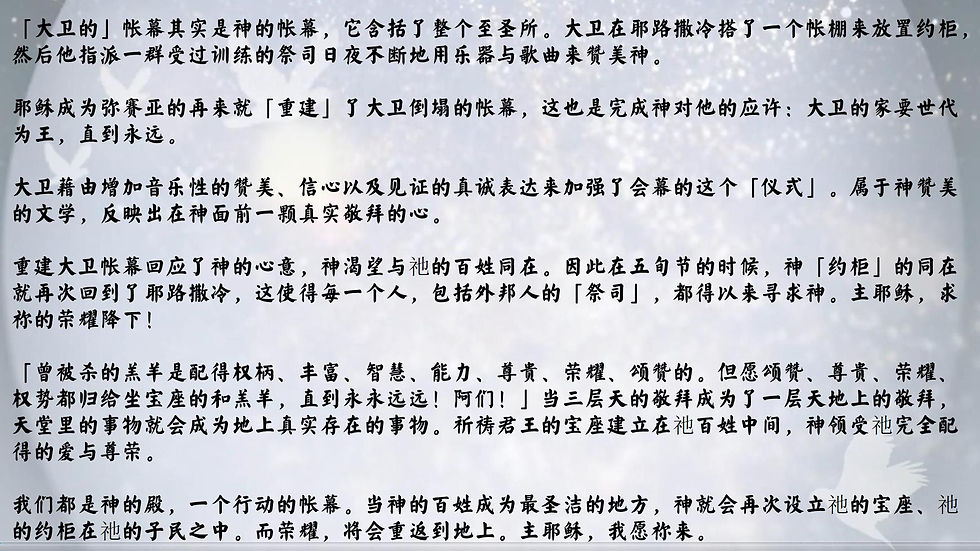 「大卫的」帐幕其实是神的帐幕，它含括了整个至圣所。大卫在耶路撒冷搭了一个帐棚来放置约柜，然后他指派一群受过训练的祭司日夜不断地用乐器与歌曲来赞美神。

耶稣成为弥赛亚的再来就「重建」了大卫倒塌的帐幕，这也是完成神对他的应许：大卫的家要世代为王，直到永远。

大卫藉由增加音乐性的赞美、信心以及见证的真诚表达来加强了会幕的这个「仪式」。属于神赞美的文学，反映出在神面前一颗真实敬拜的心。

重建大卫帐幕回应了神的心意，神渴望与祂的百姓同在。因此在五旬节的时候，神「约柜」的同在就再次回到了耶路撒冷，这使得每一个人，包括外邦人的「祭司」，都得以来寻求神。主耶稣，求祢的荣耀降下！

「曾被杀的羔羊是配得权柄、丰富、智慧、能力、尊贵、荣耀、颂赞的。但愿颂赞、尊贵、荣耀、权势都归给坐宝座的和羔羊，直到永永远远！阿们！」当三层天的敬拜成为了一层天地上的敬拜，天堂里的事物就会成为地上真实存在的事物。祈祷君王的宝座建立在祂百姓中间，神领受祂完全配得的爱与尊荣。

我们都是神的殿，一个行动的帐幕。当神的百姓成为最圣洁的地方，神就会再次设立祂的宝座、祂的约柜在祂的子民之中。而荣耀，将会重返到地上。主耶稣，我愿祢来。